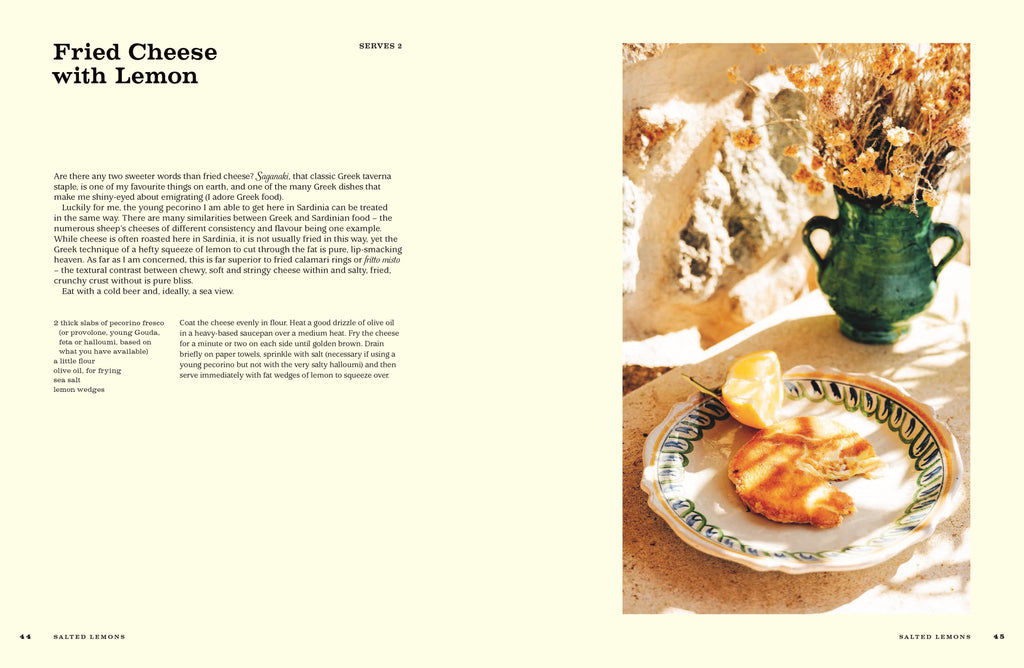 Fried Cheese with Lemon

SERVES 2

Are there any two sweeter words than fried cheese? Saganaki, that classic Greek taverna staple, is one of my favourite things on earth, and one of the many Greek dishes that make me shiny-eyed about emigrating (I adore Greek food).

Luckily for me, the young pecorino I am able to get here in Sardinia can be treated in the same way. There are many similarities between Greek and Sardinian food – the numerous sheep's cheeses of different consistency and flavour being one example. While cheese is often roasted here in Sardinia, it is not usually fried in this way, yet the Greek technique of a hefty squeeze of lemon to cut through the fat is pure, lip-smacking heaven. As far as I am concerned, this is far superior to fried calamari rings or fritto misto – the textural contrast between chewy, soft and stringy cheese within and salty, fried, crunchy crust without is pure bliss.

Eat with a cold beer and, ideally, a sea view.

2 thick slabs of pecorino fresco (or provolone, young Gouda, feta or halloumi, based on what you have available)
a little flour
olive oil, for frying
sea salt
lemon wedges

Coat the cheese evenly in flour. Heat a good drizzle of olive oil in a heavy-based saucepan over a medium heat. Fry the cheese for a minute or two on each side until golden brown. Drain briefly on paper towels, sprinkle with salt (necessary if using a young pecorino but not with the very salty halloumi) and then serve immediately with fat wedges of lemon to squeeze over.

44 SALTED LEMONS

SALTED LEMONS 45